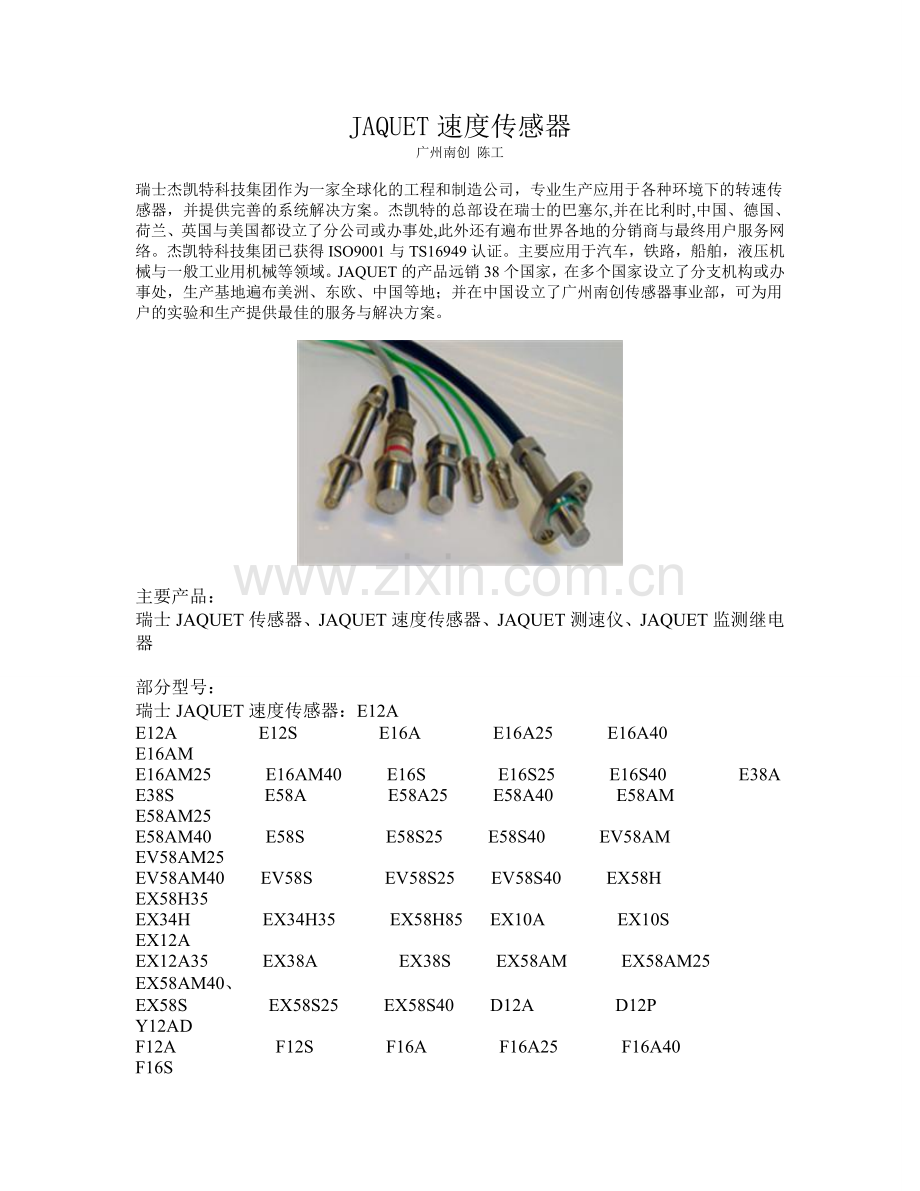 JAQUET速度传感器
广州南创 陈工

瑞士杰凯特科技集团作为一家全球化的工程和制造公司，专业生产应用于各种环境下的转速传感器，并提供完善的系统解决方案。杰凯特的总部设在瑞士的巴塞尔,并在比利时,中国、德国、荷兰、英国与美国都设立了分公司或办事处,此外还有遍布世界各地的分销商与最终用户服务网络。杰凯特科技集团已获得ISO9001与TS16949认证。主要应用于汽车，铁路，船舶，液压机械与一般工业用机械等领域。JAQUET的产品远销38个国家，在多个国家设立了分支机构或办事处，生产基地遍布美洲、东欧、中国等地；并在中国设立了广州南创传感器事业部，可为用户的实验和生产提供最佳的服务与解决方案。

主要产品：
瑞士JAQUET传感器、JAQUET速度传感器、JAQUET测速仪、JAQUET监测继电器

部分型号：
瑞士JAQUET速度传感器：E12A
E12A E12S E16A E16A25 E16A40
E16AM
E16AM25 E16AM40 E16S E16S25 E16S40 E38A
E38S E58A E58A25 E58A40 E58AM
E58AM25
E58AM40 E58S E58S25 E58S40 EV58AM
EV58AM25
EV58AM40 EV58S EV58S25 EV58S40 EX58H
EX58H35
EX34H EX34H35 EX58H85 EX10A EX10S
EX12A
EX12A35 EX38A EX38S EX58AM EX58AM25
EX58AM40、
EX58S EX58S25 EX58S40 D12A D12P
Y12AD
F12A F12S F16A F16A25 F16A40
F16S

www.zixin.com.cn